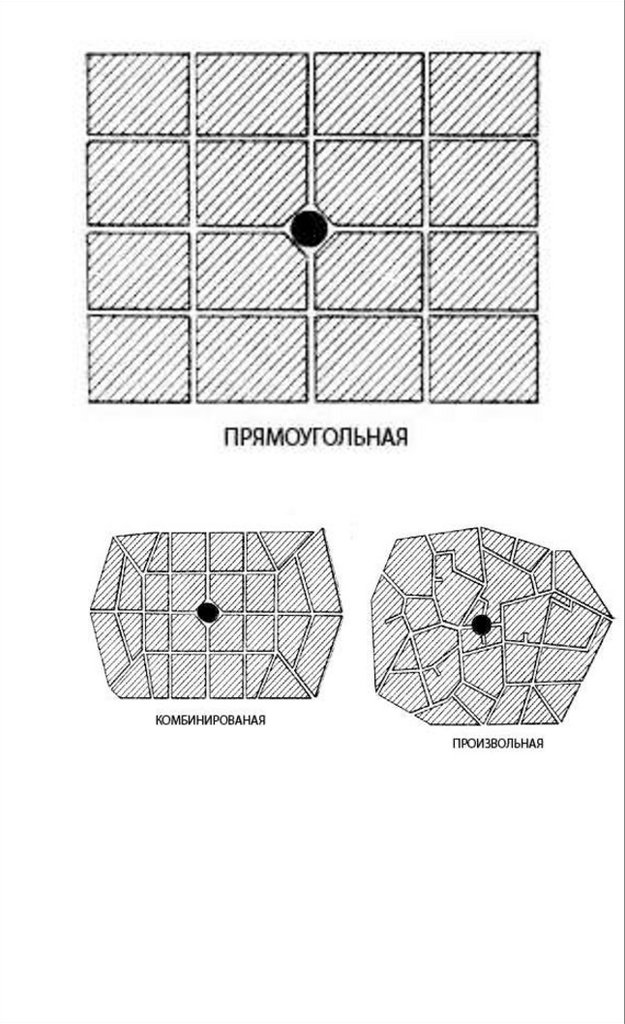 ПРЯМОУГОЛЬНАЯ

КОМБИНИРОВАНАЯ

ПРОИЗВОЛЬНАЯ